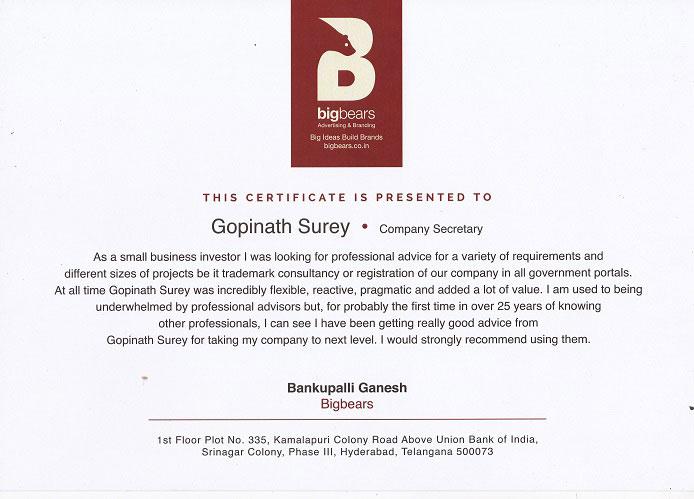 B
bigbears
Advertising & Branding
Big Ideas Build Brands
bigbears.co.in

THIS CERTIFICATE IS PRESENTED TO

Gopinath Surey • Company Secretary

As a small business investor I was looking for professional advice for a variety of requirements and different sizes of projects be it trademark consultancy or registration of our company in all government portals. At all time Gopinath Surey was incredibly flexible, reactive, pragmatic and added a lot of value. I am used to being underwhelmed by professional advisors but, for probably the first time in over 25 years of knowing other professionals, I can see I have been getting really good advice from Gopinath Surey for taking my company to next level. I would strongly recommend using them.

Bankupalli Ganesh
Bigbears

1st Floor Plot No. 335, Kamalapuri Colony Road Above Union Bank of India, Srinagar Colony, Phase III, Hyderabad, Telangana 500073